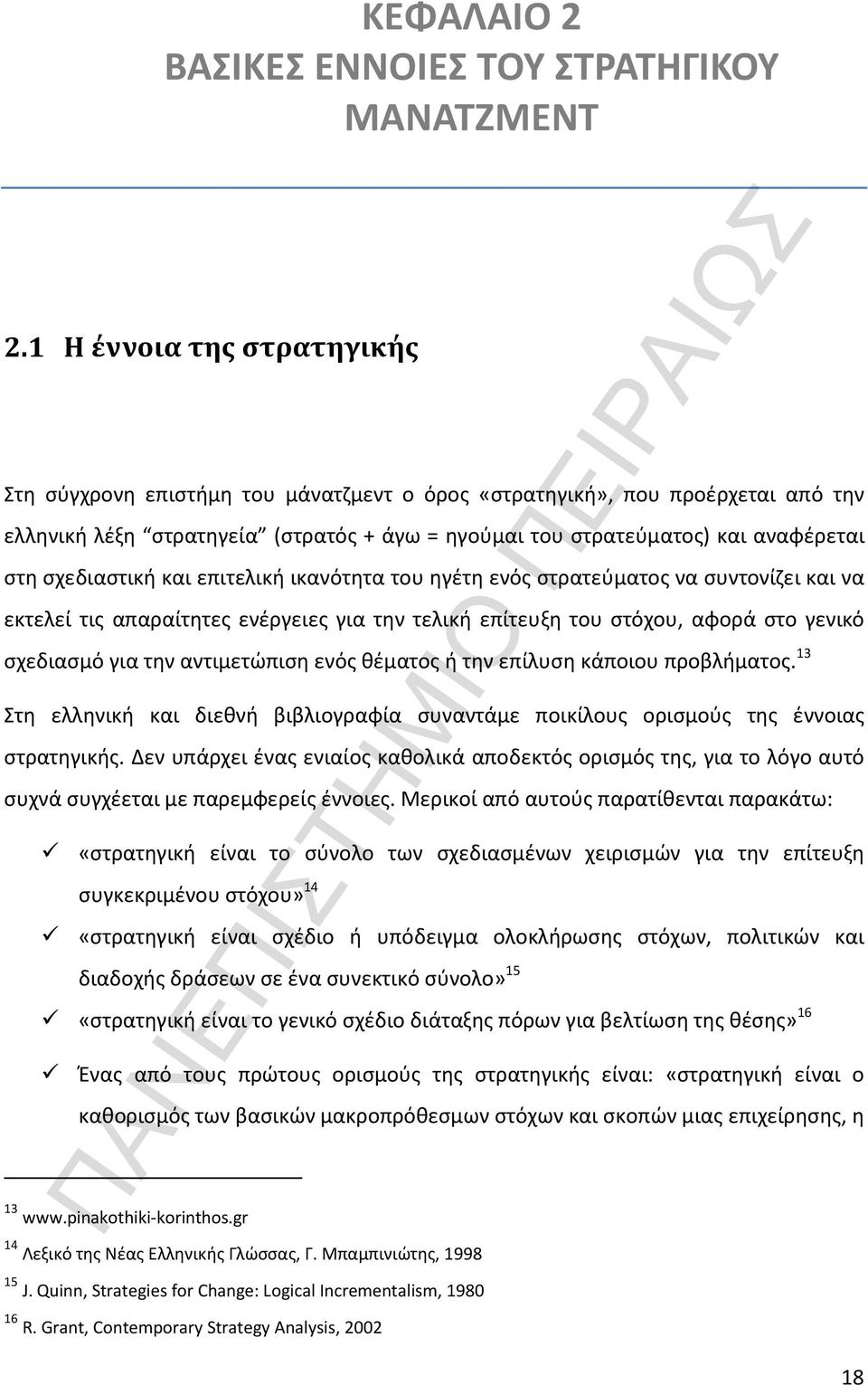 ΚΕΦΑΛΑΙΟ 2
ΒΑΣΙΚΕΣ ΕΝΝΟΙΕΣ ΤΟΥ ΣΤΡΑΤΗΓΙΚΟΥ ΜΑΝΑΤΖΜΕΝΤ

2.1 Η έννοια της στρατηγικής

Στη σύγχρονη επιστήμη του μάνατζμεντ ο όρος «στρατηγική», που προέρχεται από την ελληνική λέξη "στρατηγεία" (στρατός + άγω = ηγούμαι του στρατεύματος) και αναφέρεται στη σχεδιαστική και επιτελική ικανότητα του ηγέτη ενός στρατεύματος να συντονίζει και να εκτελεί τις απαραίτητες ενέργειες για την τελική επίτευξη του στόχου, αφορά στο γενικό σχεδιασμό για την αντιμετώπιση ενός θέματος ή την επίλυση κάποιου προβλήματος.$^{13}$

Στη ελληνική και διεθνή βιβλιογραφία συναντάμε ποικίλους ορισμούς της έννοιας στρατηγικής. Δεν υπάρχει ένας ενιαίος καθολικά αποδεκτός ορισμός της, για το λόγο αυτό συχνά συγχέεται με παρεμφερείς έννοιες. Μερικοί από αυτούς παρατίθενται παρακάτω:

✓ «στρατηγική είναι το σύνολο των σχεδιασμένων χειρισμών για την επίτευξη συγκεκριμένου στόχου»$^{14}$

✓ «στρατηγική είναι σχέδιο ή υπόδειγμα ολοκλήρωσης στόχων, πολιτικών και διαδοχής δράσεων σε ένα συνεκτικό σύνολο»$^{15}$

✓ «στρατηγική είναι το γενικό σχέδιο διάταξης πόρων για βελτίωση της θέσης»$^{16}$

✓ Ένας από τους πρώτους ορισμούς της στρατηγικής είναι: «στρατηγική είναι ο καθορισμός των βασικών μακροπρόθεσμων στόχων και σκοπών μιας επιχείρησης, η

$^{13}$ www.pinakothiki-korinthos.gr
$^{14}$ Λεξικό της Νέας Ελληνικής Γλώσσας, Γ. Μπαμπινιώτης, 1998
$^{15}$ J. Quinn, Strategies for Change: Logical Incrementalism, 1980
$^{16}$ R. Grant, Contemporary Strategy Analysis, 2002

18

ΠΑΝΕΠΙΣΤΗΜΙΟ ΠΕΙΡΑΙΩΣ